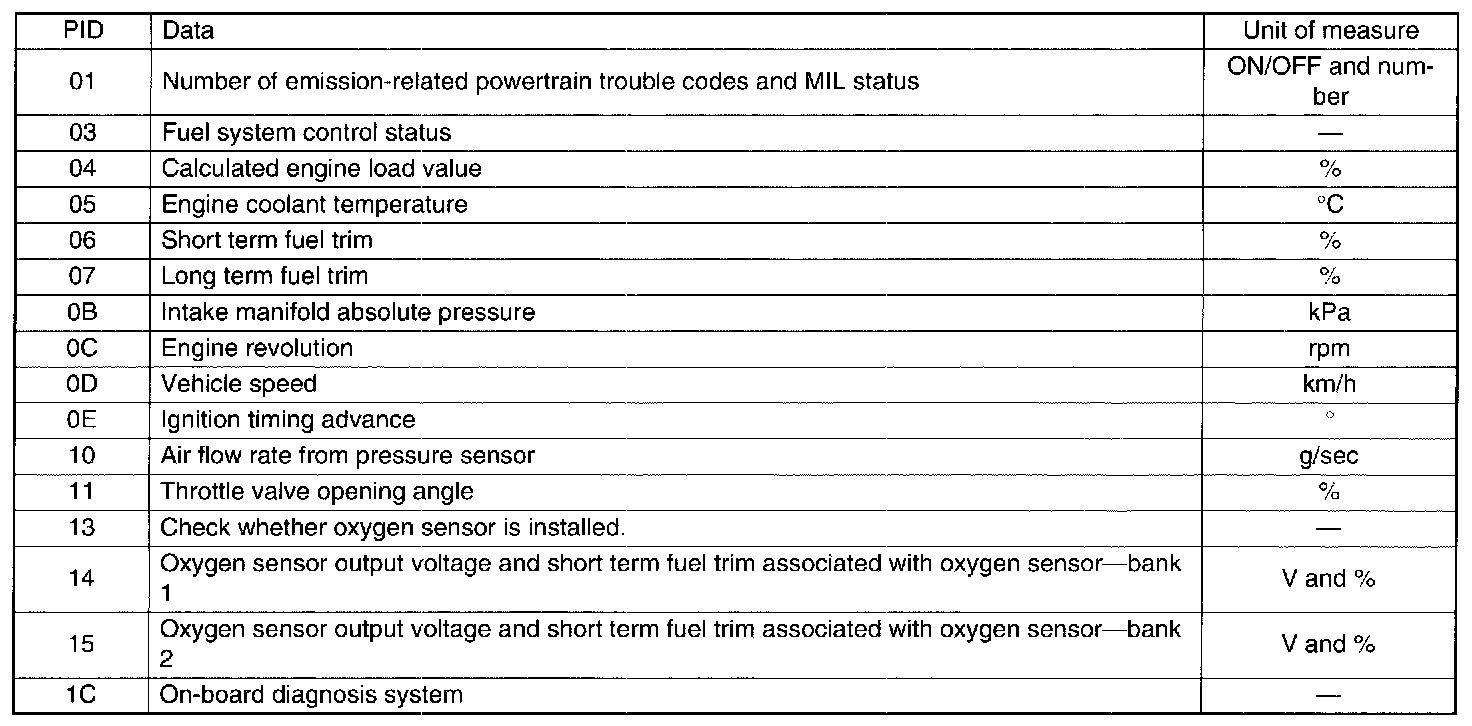 | PID | Data | Unit of measure |
|---|---|---|
| 01 | Number of emission-related powertrain trouble codes and MIL status | ON/OFF and number |
| 03 | Fuel system control status | — |
| 04 | Calculated engine load value | % |
| 05 | Engine coolant temperature | °C |
| 06 | Short term fuel trim | % |
| 07 | Long term fuel trim | % |
| 0B | Intake manifold absolute pressure | kPa |
| 0C | Engine revolution | rpm |
| 0D | Vehicle speed | km/h |
| 0E | Ignition timing advance | ° |
| 10 | Air flow rate from pressure sensor | g/sec |
| 11 | Throttle valve opening angle | % |
| 13 | Check whether oxygen sensor is installed. | — |
| 14 | Oxygen sensor output voltage and short term fuel trim associated with oxygen sensor—bank 1 | V and % |
| 15 | Oxygen sensor output voltage and short term fuel trim associated with oxygen sensor—bank 2 | V and % |
| 1C | On-board diagnosis system | — |